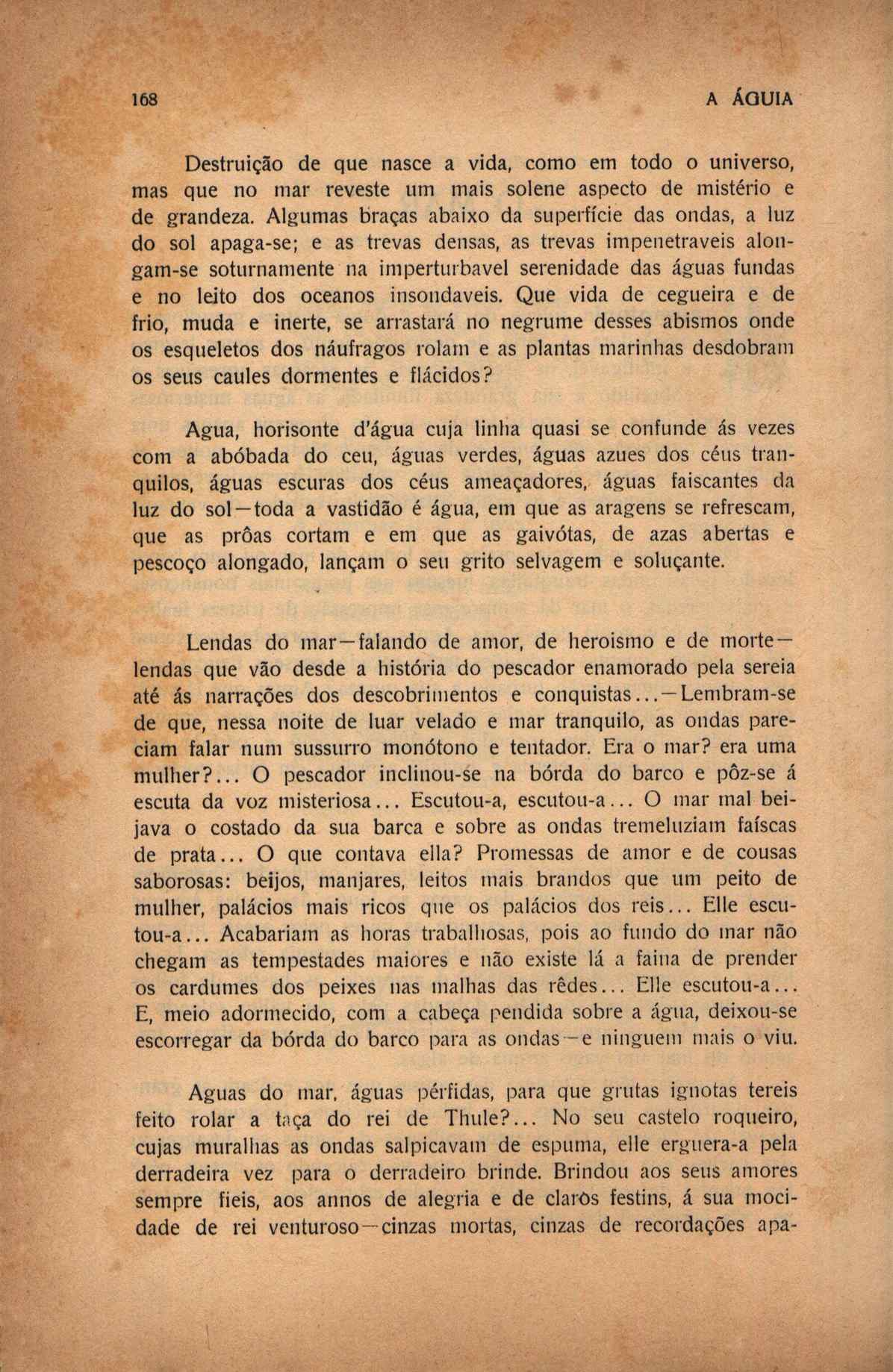 168 A ÁGUIA

Destruição de que nasce a vida, como em todo o universo, mas que no mar reveste um mais solene aspecto de mistério e de grandeza. Algumas braças abaixo da superfície das ondas, a luz do sol apaga-se; e as trevas densas, as trevas impenetraveis alongam-se soturnamente na imperturbavel serenidade das águas fundas e no leito dos oceanos insondaveis. Que vida de cegueira e de frio, muda e inerte, se arrastará no negrume desses abismos onde os esqueletos dos náufragos rolam e as plantas marinhas desdobram os seus caules dormentes e flácidos?

Agua, horisonte d'água cuja linha quasi se confunde ás vezes com a abóbada do ceu, águas verdes, águas azues dos céus tranquilos, águas escuras dos céus ameaçadores, águas faiscantes da luz do sol—toda a vastidão é água, em que as aragens se refrescam, que as prôas cortam e em que as gaivótas, de azas abertas e pescoço alongado, lançam o seu grito selvagem e soluçante.

Lendas do mar—falando de amor, de heroismo e de morte—lendas que vão desde a história do pescador enamorado pela sereia até ás narrações dos descobrimentos e conquistas...—Lembram-se de que, nessa noite de luar velado e mar tranquilo, as ondas pareciam falar num sussurro monótono e tentador. Era o mar? era uma mulher?... O pescador inclinou-se na bórda do barco e pôz-se á escuta da voz misteriosa... Escutou-a, escutou-a... O mar mal beijava o costado da sua barca e sobre as ondas tremeluziam faíscas de prata... O que contava ella? Promessas de amor e de cousas saborosas: beijos, manjares, leitos mais brandos que um peito de mulher, palácios mais ricos que os palácios dos reis... Elle escutou-a... Acabariam as horas trabalhosas, pois ao fundo do mar não chegam as tempestades maiores e não existe lá a faina de prender os cardumes dos peixes nas malhas das rêdes... Elle escutou-a... E, meio adormecido, com a cabeça pendida sobre a água, deixou-se escorregar da bórda do barco para as ondas—e ninguem mais o viu.

Aguas do mar, águas pérfidas, para que grutas ignotas tereis feito rolar a taça do rei de Thule?... No seu castelo roqueiro, cujas muralhas as ondas salpicavam de espuma, elle erguera-a pela derradeira vez para o derradeiro brinde. Brindou aos seus amores sempre fieis, aos annos de alegria e de claros festins, á sua mocidade de rei venturoso—cinzas mortas, cinzas de recordações apa-